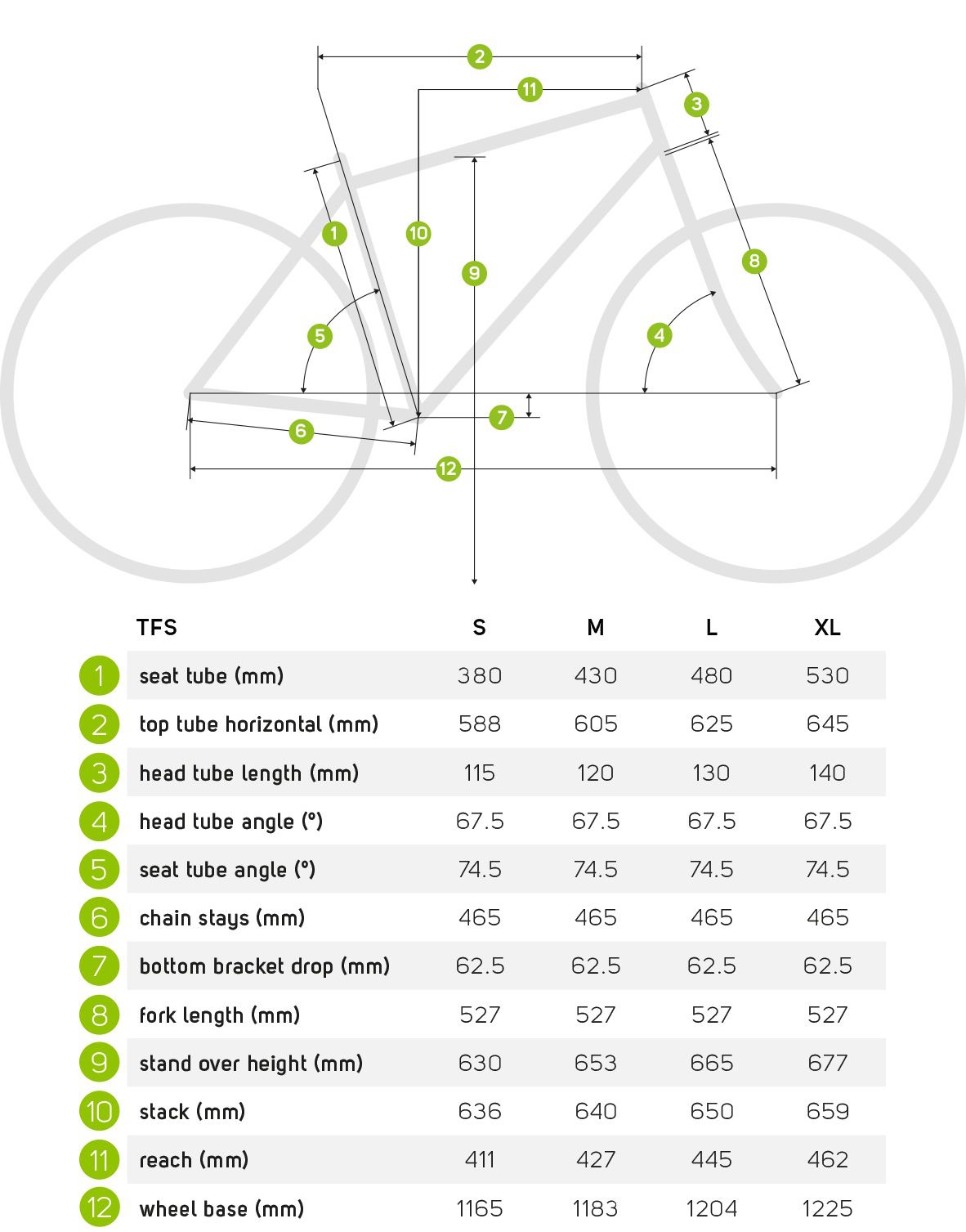 2
11
3
1
10
9
8
5
4
7
6
12

| | TFS | S | M | L | XL |
|---|---|---|---|---|---|
| 1 | seat tube (mm) | 380 | 430 | 480 | 530 |
| 2 | top tube horizontal (mm) | 588 | 605 | 625 | 645 |
| 3 | head tube length (mm) | 115 | 120 | 130 | 140 |
| 4 | head tube angle (°) | 67.5 | 67.5 | 67.5 | 67.5 |
| 5 | seat tube angle (°) | 74.5 | 74.5 | 74.5 | 74.5 |
| 6 | chain stays (mm) | 465 | 465 | 465 | 465 |
| 7 | bottom bracket drop (mm) | 62.5 | 62.5 | 62.5 | 62.5 |
| 8 | fork length (mm) | 527 | 527 | 527 | 527 |
| 9 | stand over height (mm) | 630 | 653 | 665 | 677 |
| 10 | stack (mm) | 636 | 640 | 650 | 659 |
| 11 | reach (mm) | 411 | 427 | 445 | 462 |
| 12 | wheel base (mm) | 1165 | 1183 | 1204 | 1225 |